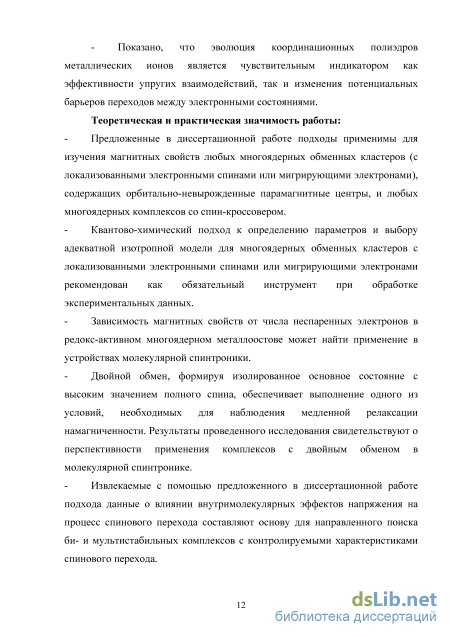 - Показано, что эволюция координационных полиэдров металлических ионов является чувствительным индикатором как эффективности упругих взаимодействий, так и изменения потенциальных барьеров переходов между электронными состояниями.

Теоретическая и практическая значимость работы:

- Предложенные в диссертационной работе подходы применимы для изучения магнитных свойств любых многоядерных обменных кластеров (с локализованными электронными спинами или мигрирующими электронами), содержащих орбитально-невырожденные парамагнитные центры, и любых многоядерных комплексов со спин-кроссовером.

- Квантово-химический подход к определению параметров и выбору адекватной изотропной модели для многоядерных обменных кластеров с локализованными электронными спинами или мигрирующими электронами рекомендован как обязательный инструмент при обработке экспериментальных данных.

- Зависимость магнитных свойств от числа неспаренных электронов в редокс-активном многоядерном металлоостове может найти применение в устройствах молекулярной спинтроники.

- Двойной обмен, формируя изолированное основное состояние с высоким значением полного спина, обеспечивает выполнение одного из условий, необходимых для наблюдения медленной релаксации намагниченности. Результаты проведенного исследования свидетельствуют о перспективности применения комплексов с двойным обменом в молекулярной спинтронике.

- Извлекаемые с помощью предложенного в диссертационной работе подхода данные о влиянии внутримолекулярных эффектов напряжения на процесс спинового перехода составляют основу для направленного поиска би- и мультистабильных комплексов с контролируемыми характеристиками спинового перехода.

12

dsLib.net
библиотека диссертаций